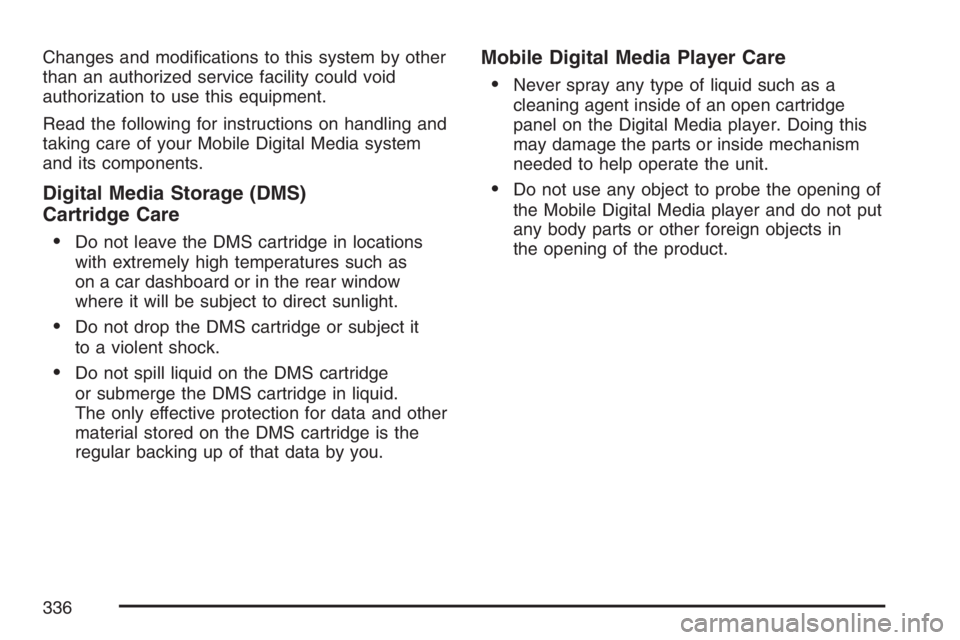 Changes and modifications to this system by other than an authorized service facility could void authorization to use this equipment.

Read the following for instructions on handling and taking care of your Mobile Digital Media system and its components.

Digital Media Storage (DMS) Cartridge Care

• Do not leave the DMS cartridge in locations with extremely high temperatures such as on a car dashboard or in the rear window where it will be subject to direct sunlight.

• Do not drop the DMS cartridge or subject it to a violent shock.

• Do not spill liquid on the DMS cartridge or submerge the DMS cartridge in liquid. The only effective protection for data and other material stored on the DMS cartridge is the regular backing up of that data by you.

Mobile Digital Media Player Care

• Never spray any type of liquid such as a cleaning agent inside of an open cartridge panel on the Digital Media player. Doing this may damage the parts or inside mechanism needed to help operate the unit.

• Do not use any object to probe the opening of the Mobile Digital Media player and do not put any body parts or other foreign objects in the opening of the product.

336

carmanualsonline.info